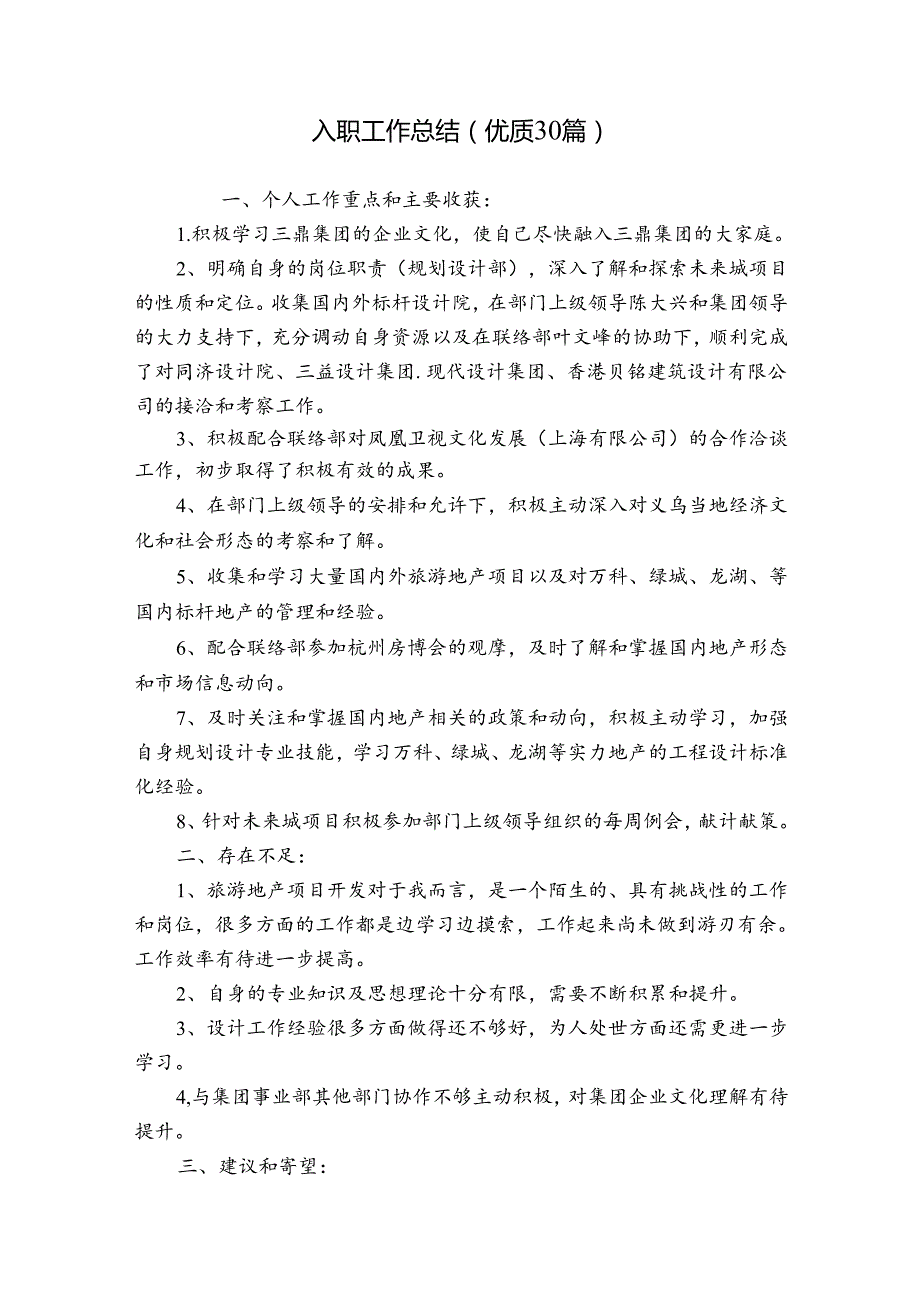 入职工作总结（优质30篇）

一、个人工作重点和主要收获：

1.积极学习三鼎集团的企业文化，使自己尽快融入三鼎集团的大家庭。

2、明确自身的岗位职责（规划设计部），深入了解和探索未来城项目的性质和定位。收集国内外标杆设计院，在部门上级领导陈大兴和集团领导的大力支持下，充分调动自身资源以及在联络部叶文峰的协助下，顺利完成了对同济设计院、三益设计集团.现代设计集团、香港贝铭建筑设计有限公司的接洽和考察工作。

3、积极配合联络部对凤凰卫视文化发展（上海有限公司）的合作洽谈工作，初步取得了积极有效的成果。

4、在部门上级领导的安排和允许下，积极主动深入对义乌当地经济文化和社会形态的考察和了解。

5、收集和学习大量国内外旅游地产项目以及对万科、绿城、龙湖、等国内标杆地产的管理和经验。

6、配合联络部参加杭州房博会的观摩，及时了解和掌握国内地产形态和市场信息动向。

7、及时关注和掌握国内地产相关的政策和动向，积极主动学习，加强自身规划设计专业技能，学习万科、绿城、龙湖等实力地产的工程设计标准化经验。

8、针对未来城项目积极参加部门上级领导组织的每周例会，献计献策。

二、存在不足：

1、旅游地产项目开发对于我而言，是一个陌生的、具有挑战性的工作和岗位，很多方面的工作都是边学习边摸索，工作起来尚未做到游刃有余。工作效率有待进一步提高。

2、自身的专业知识及思想理论十分有限，需要不断积累和提升。

3、设计工作经验很多方面做得还不够好，为人处世方面还需更进一步学习。

4,与集团事业部其他部门协作不够主动积极，对集团企业文化理解有待提升。

三、建议和寄望：